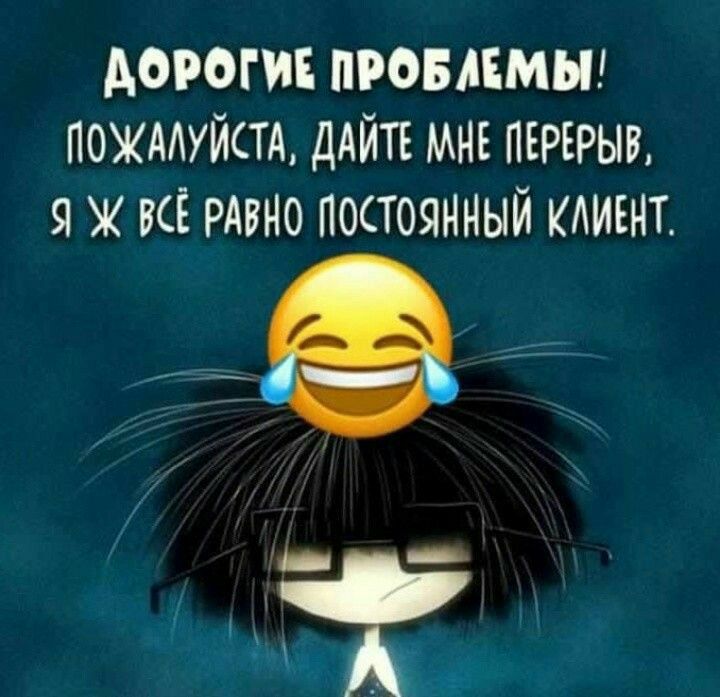 ДОРОГИЕ ПРОБЛЕМЫ!
ПОЖАЛУЙСТА, ДАЙТЕ МНЕ ПЕРЕРЫВ,
Я Ж ВСЁ РАВНО ПОСТОЯННЫЙ КЛИЕНТ.